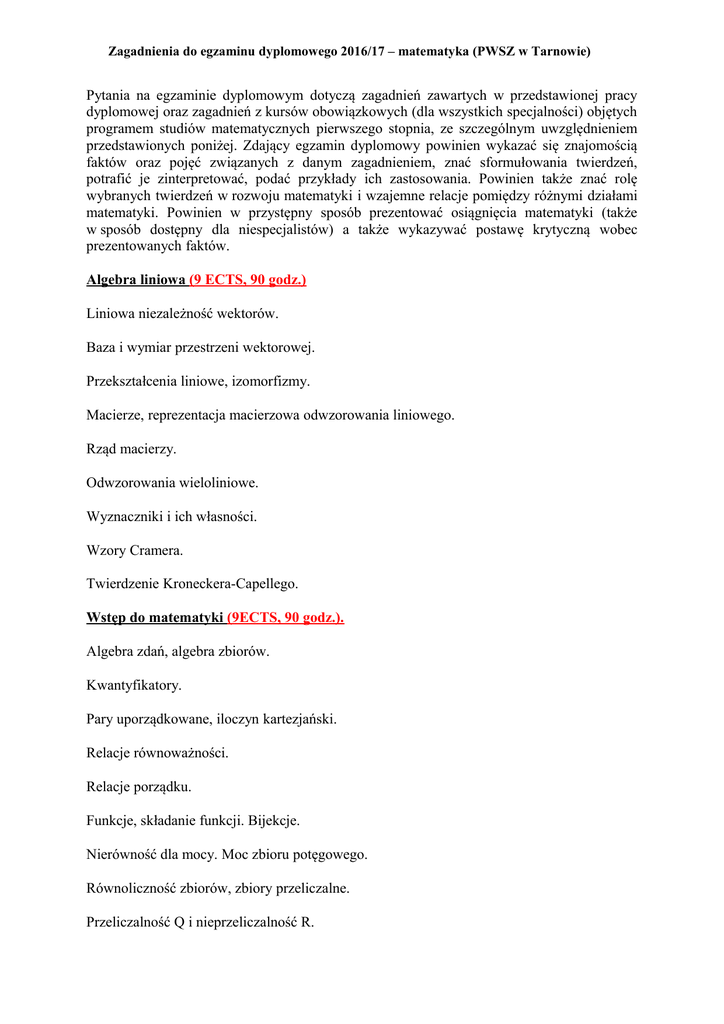 Zagadnienia do egzaminu dyplomowego 2016/17 – matematyka (PWSZ w Tarnowie)

Pytania na egzaminie dyplomowym dotyczą zagadnień zawartych w przedstawionej pracy dyplomowej oraz zagadnień z kursów obowiązkowych (dla wszystkich specjalności) objętych programem studiów matematycznych pierwszego stopnia, ze szczególnym uwzględnieniem przedstawionych poniżej. Zdający egzamin dyplomowy powinien wykazać się znajomością faktów oraz pojęć związanych z danym zagadnieniem, znać sformułowania twierdzeń, potrafić je zinterpretować, podać przykłady ich zastosowania. Powinien także znać rolę wybranych twierdzeń w rozwoju matematyki i wzajemne relacje pomiędzy różnymi działami matematyki. Powinien w przystępny sposób prezentować osiągnięcia matematyki (także w sposób dostępny dla niespecjalistów) a także wykazywać postawę krytyczną wobec prezentowanych faktów.

Algebra liniowa (9 ECTS, 90 godz.)

Liniowa niezależność wektorów.

Baza i wymiar przestrzeni wektorowej.

Przekształcenia liniowe, izomorfizmy.

Macierze, reprezentacja macierzowa odwzorowania liniowego.

Rząd macierzy.

Odwzorowania wieloliniowe.

Wyznaczniki i ich własności.

Wzory Cramera.

Twierdzenie Kroneckera-Capellego.

Wstęp do matematyki (9ECTS, 90 godz.).

Algebra zdań, algebra zbiorów.

Kwantyfikatory.

Pary uporządkowane, iloczyn kartezjański.

Relacje równoważności.

Relacje porządku.

Funkcje, składanie funkcji. Bijekcje.

Nierówność dla mocy. Moc zbioru potęgowego.

Równoliczność zbiorów, zbiory przeliczalne.

Przeliczalność Q i nieprzeliczalność R.